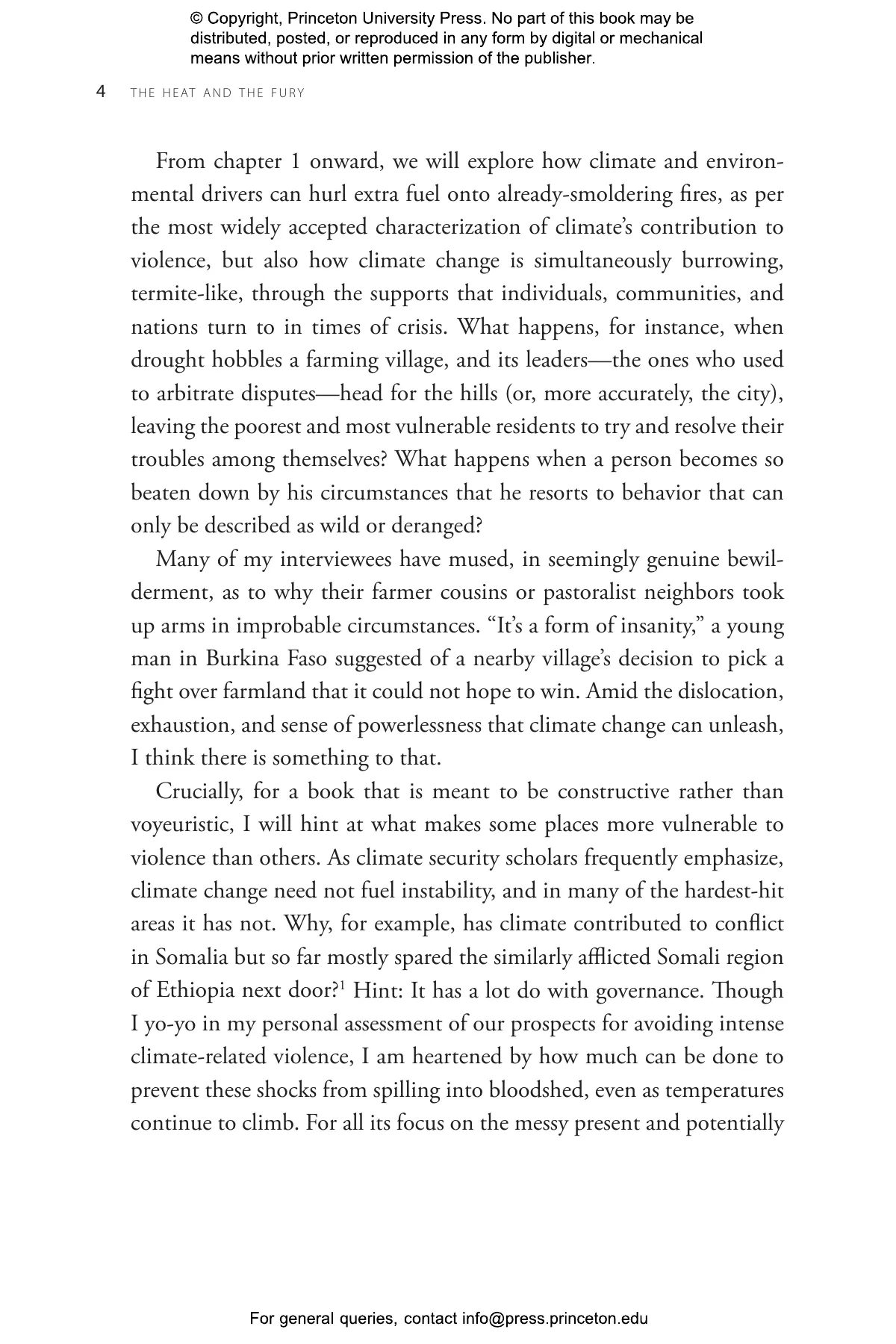 © Copyright, Princeton University Press. No part of this book may be distributed, posted, or reproduced in any form by digital or mechanical means without prior written permission of the publisher.

4 THE HEAT AND THE FURY

From chapter 1 onward, we will explore how climate and environmental drivers can hurl extra fuel onto already-smoldering fires, as per the most widely accepted characterization of climate's contribution to violence, but also how climate change is simultaneously burrowing, termite-like, through the supports that individuals, communities, and nations turn to in times of crisis. What happens, for instance, when drought hobbles a farming village, and its leaders—the ones who used to arbitrate disputes—head for the hills (or, more accurately, the city), leaving the poorest and most vulnerable residents to try and resolve their troubles among themselves? What happens when a person becomes so beaten down by his circumstances that he resorts to behavior that can only be described as wild or deranged?

Many of my interviewees have mused, in seemingly genuine bewilderment, as to why their farmer cousins or pastoralist neighbors took up arms in improbable circumstances. "It's a form of insanity," a young man in Burkina Faso suggested of a nearby village's decision to pick a fight over farmland that it could not hope to win. Amid the dislocation, exhaustion, and sense of powerlessness that climate change can unleash, I think there is something to that.

Crucially, for a book that is meant to be constructive rather than voyeuristic, I will hint at what makes some places more vulnerable to violence than others. As climate security scholars frequently emphasize, climate change need not fuel instability, and in many of the hardest-hit areas it has not. Why, for example, has climate contributed to conflict in Somalia but so far mostly spared the similarly afflicted Somali region of Ethiopia next door?$^1$ Hint: It has a lot do with governance. Though I yo-yo in my personal assessment of our prospects for avoiding intense climate-related violence, I am heartened by how much can be done to prevent these shocks from spilling into bloodshed, even as temperatures continue to climb. For all its focus on the messy present and potentially

For general queries, contact info@press.princeton.edu